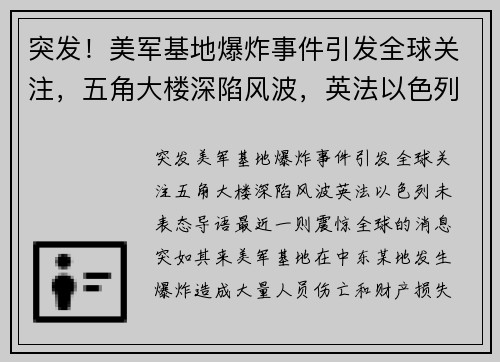 突发！美军基地爆炸事件引发全球关注，五角大楼深陷风波，英法以色列

突发美军基地爆炸事件引发全球关注五角大楼深陷风波英法以色列未表态导语最近一则震惊全球的消息突如其来美军基地在中东某地发生爆炸造成大量人员伤亡和财产损失